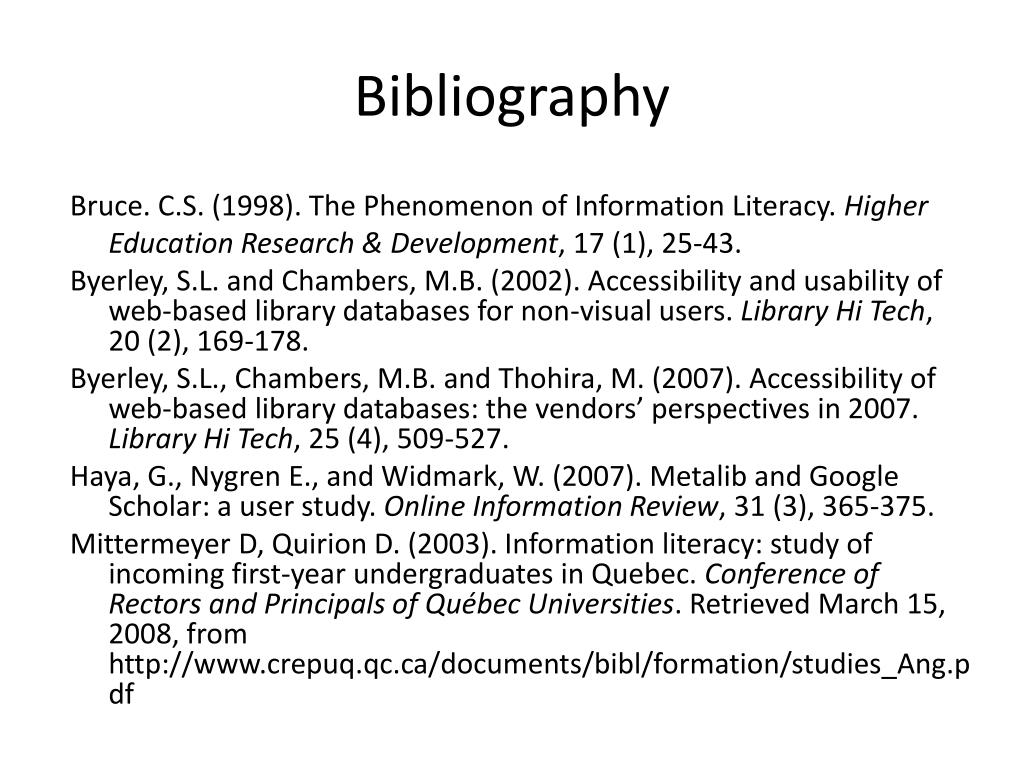 Bibliography

Bruce. C.S. (1998). The Phenomenon of Information Literacy. Higher Education Research & Development, 17 (1), 25-43.

Byerley, S.L. and Chambers, M.B. (2002). Accessibility and usability of web-based library databases for non-visual users. Library Hi Tech, 20 (2), 169-178.

Byerley, S.L., Chambers, M.B. and Thohira, M. (2007). Accessibility of web-based library databases: the vendors' perspectives in 2007. Library Hi Tech, 25 (4), 509-527.

Haya, G., Nygren E., and Widmark, W. (2007). Metalib and Google Scholar: a user study. Online Information Review, 31 (3), 365-375.

Mittermeyer D, Quirion D. (2003). Information literacy: study of incoming first-year undergraduates in Quebec. Conference of Rectors and Principals of Québec Universities. Retrieved March 15, 2008, from http://www.crepuq.qc.ca/documents/bibl/formation/studies_Ang.pdf